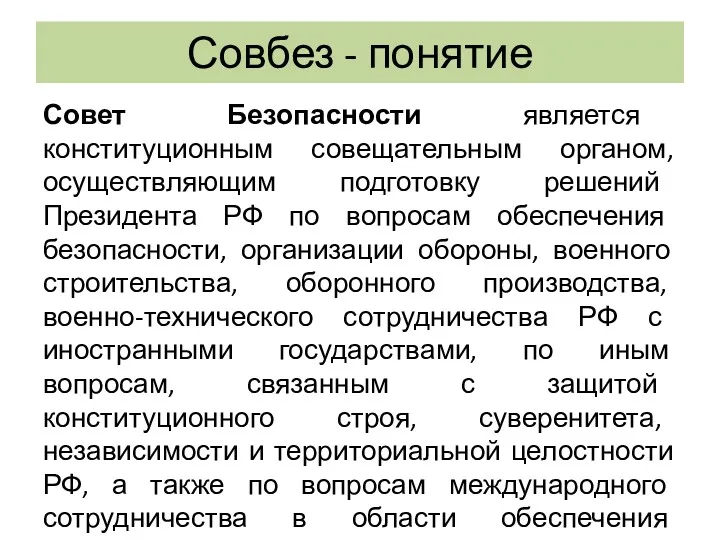 Совбез - понятие

Совет Безопасности является конституционным совещательным органом, осуществляющим подготовку решений Президента РФ по вопросам обеспечения безопасности, организации обороны, военного строительства, оборонного производства, военно-технического сотрудничества РФ с иностранными государствами, по иным вопросам, связанным с защитой конституционного строя, суверенитета, независимости и территориальной целостности РФ, а также по вопросам международного сотрудничества в области обеспечения